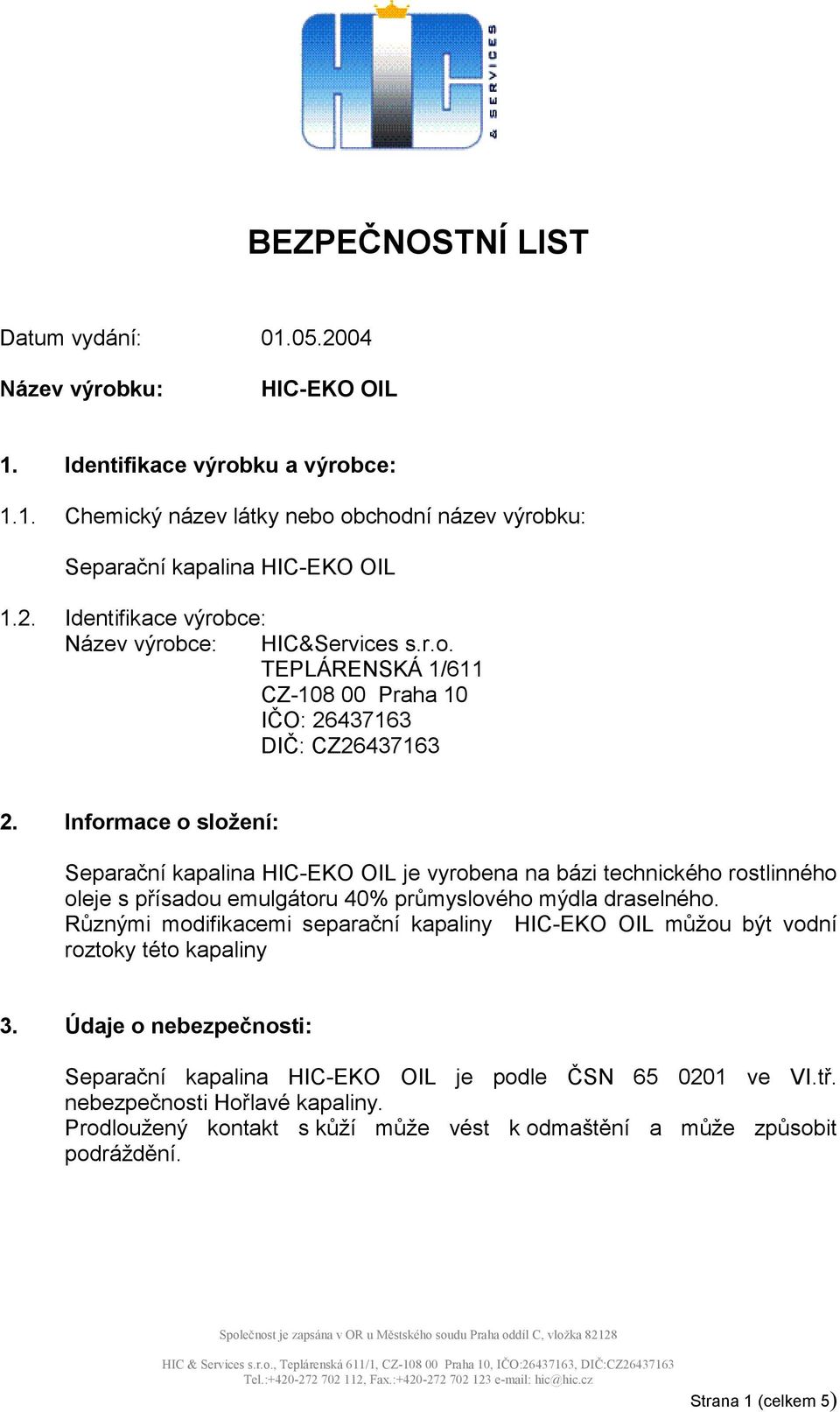 HIC & SERVICES

BEZPEČNOSTNÍ LIST

Datum vydání: 01.05.2004

Název výrobku: HIC-EKO OIL

1. Identifikace výrobku a výrobce:

1.1. Chemický název látky nebo obchodní název výrobku:

Separační kapalina HIC-EKO OIL

1.2. Identifikace výrobce:
Název výrobce: HIC&Services s.r.o.
TEPLÁRENSKÁ 1/611
CZ-108 00 Praha 10
IČO: 26437163
DIČ: CZ26437163

2. Informace o složení:

Separační kapalina HIC-EKO OIL je vyrobena na bázi technického rostlinného oleje s přísadou emulgátoru 40% průmyslového mýdla draselného.
Různými modifikacemi separační kapaliny HIC-EKO OIL můžou být vodní roztoky této kapaliny

3. Údaje o nebezpečnosti:

Separační kapalina HIC-EKO OIL je podle ČSN 65 0201 ve VI.tř. nebezpečnosti Hořlavé kapaliny.
Prodloužený kontakt s kůží může vést k odmaštění a může způsobit podráždění.

Společnost je zapsána v OR u Městského soudu Praha oddíl C, vložka 82128

HIC & Services s.r.o., Teplárenská 611/1, CZ-108 00 Praha 10, IČO:26437163, DIČ:CZ26437163
Tel.:+420-272 702 112, Fax.:+420-272 702 123 e-mail: hic@hic.cz

Strana 1 (celkem 5)